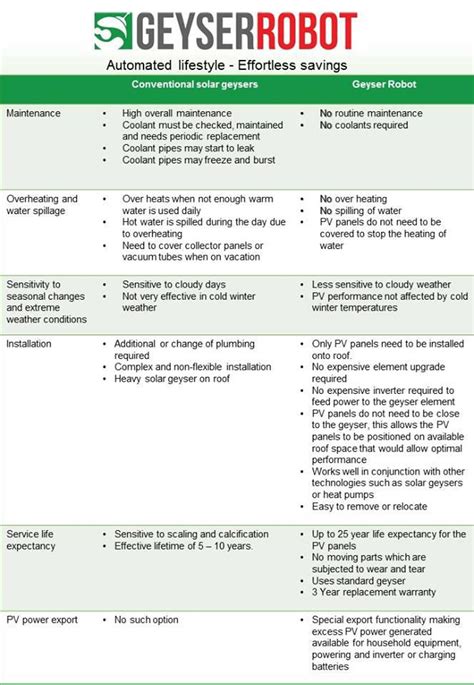 GEYSERROBOT

Automated lifestyle - Effortless savings

| | Conventional solar geysers | Geyser Robot |
|---|---|---|
| Maintenance | • High overall maintenance • Coolant must be checked, maintained and needs periodic replacement • Coolant pipes may start to leak • Coolant pipes may freeze and burst | • No routine maintenance • No coolants required |
| Overheating and water spillage | • Over heats when not enough warm water is used daily • Hot water is spilled during the day due to overheating • Need to cover collector panels or vacuum tubes when on vacation | • No over heating • No spilling of water • PV panels do not need to be covered to stop the heating of water |
| Sensitivity to seasonal changes and extreme weather conditions | • Sensitive to cloudy days • Not very effective in cold winter weather | • Less sensitive to cloudy weather • PV performance not affected by cold winter temperatures |
| Installation | • Additional or change of plumbing required • Complex and non-flexible installation • Heavy solar geyser on roof | • Only PV panels need to be installed onto roof. • No expensive element upgrade required • No expensive inverter required to feed power to the geyser element • PV panels do not need to be close to the geyser, this allows the PV panels to be positioned on available roof space that would allow optimal performance • Works well in conjunction with other technologies such as solar geysers or heat pumps • Easy to remove or relocate |
| Service life expectancy | • Sensitive to scaling and calcification • Effective lifetime of 5 – 10 years. | • Up to 25 year life expectancy for the PV panels • No moving parts which are subjected to wear and tear • Uses standard geyser • 3 Year replacement warranty |
| PV power export | • No such option | • Special export functionality making excess PV power generated available for household equipment, powering and inverter or charging batteries |